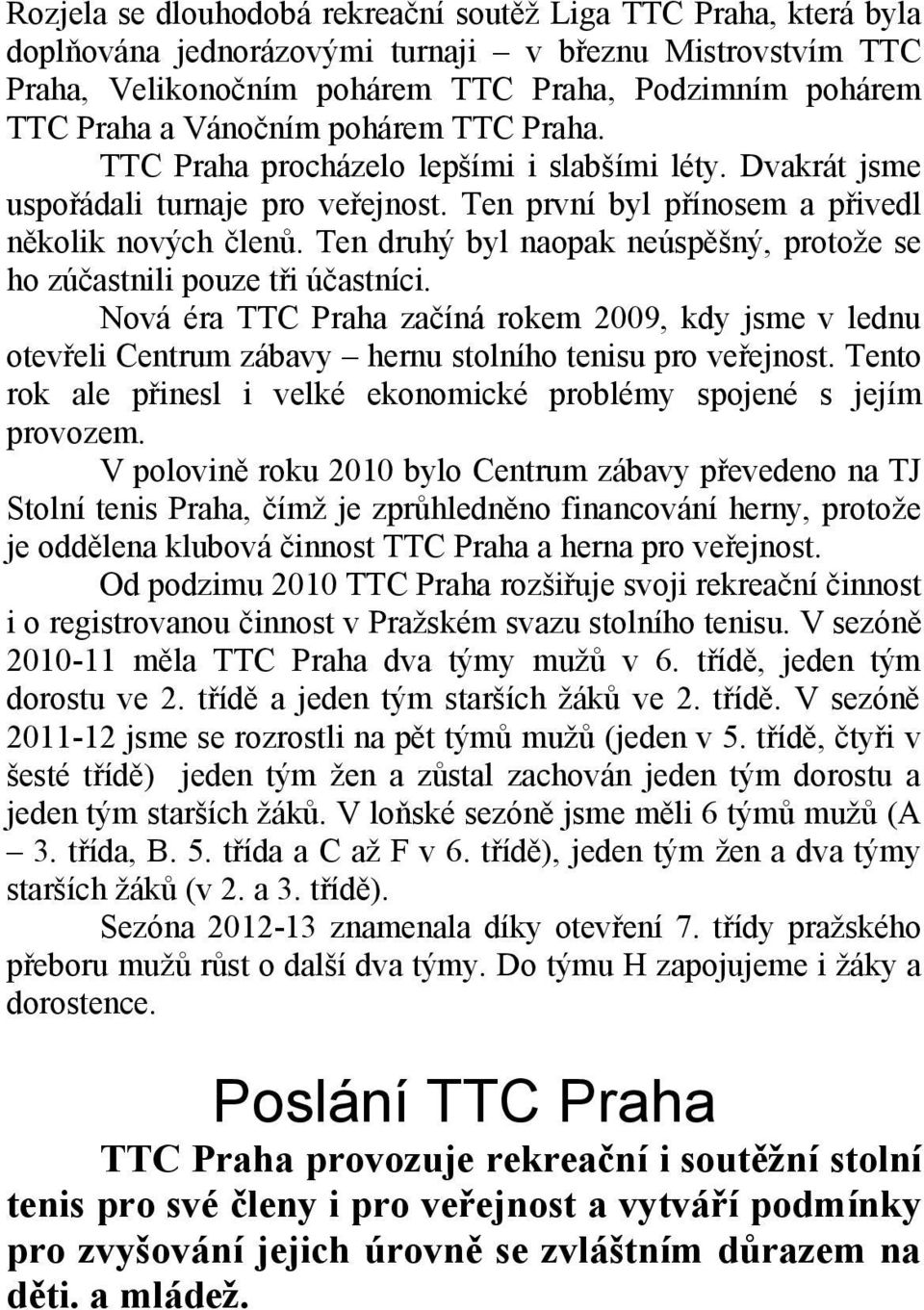 Rozjela se dlouhodobá rekreační soutěž Liga TTC Praha, která byla doplňována jednorázovými turnaji – v březnu Mistrovstvím TTC Praha, Velikonočním pohárem TTC Praha, Podzimním pohárem TTC Praha a Vánočním pohárem TTC Praha.

TTC Praha procházelo lepšími i slabšími léty. Dvakrát jsme uspořádali turnaje pro veřejnost. Ten první byl přínosem a přivedl několik nových členů. Ten druhý byl naopak neúspěšný, protože se ho zúčastnili pouze tři účastníci.

Nová éra TTC Praha začíná rokem 2009, kdy jsme v lednu otevřeli Centrum zábavy – hernu stolního tenisu pro veřejnost. Tento rok ale přinesl i velké ekonomické problémy spojené s jejím provozem.

V polovině roku 2010 bylo Centrum zábavy převedeno na TJ Stolní tenis Praha, čímž je zprůhledněno financování herny, protože je oddělena klubová činnost TTC Praha a herna pro veřejnost.

Od podzimu 2010 TTC Praha rozšiřuje svoji rekreační činnost i o registrovanou činnost v Pražském svazu stolního tenisu. V sezóně 2010-11 měla TTC Praha dva týmy mužů v 6. třídě, jeden tým dorostu ve 2. třídě a jeden tým starších žáků ve 2. třídě. V sezóně 2011-12 jsme se rozrostli na pět týmů mužů (jeden v 5. třídě, čtyři v šesté třídě) jeden tým žen a zůstal zachován jeden tým dorostu a jeden tým starších žáků. V loňské sezóně jsme měli 6 týmů mužů (A – 3. třída, B. 5. třída a C až F v 6. třídě), jeden tým žen a dva týmy starších žáků (v 2. a 3. třídě).

Sezóna 2012-13 znamenala díky otevření 7. třídy pražského přeboru mužů růst o další dva týmy. Do týmu H zapojujeme i žáky a dorostence.

Poslání TTC Praha

TTC Praha provozuje rekreační i soutěžní stolní tenis pro své členy i pro veřejnost a vytváří podmínky pro zvyšování jejich úrovně se zvláštním důrazem na děti. a mládež.